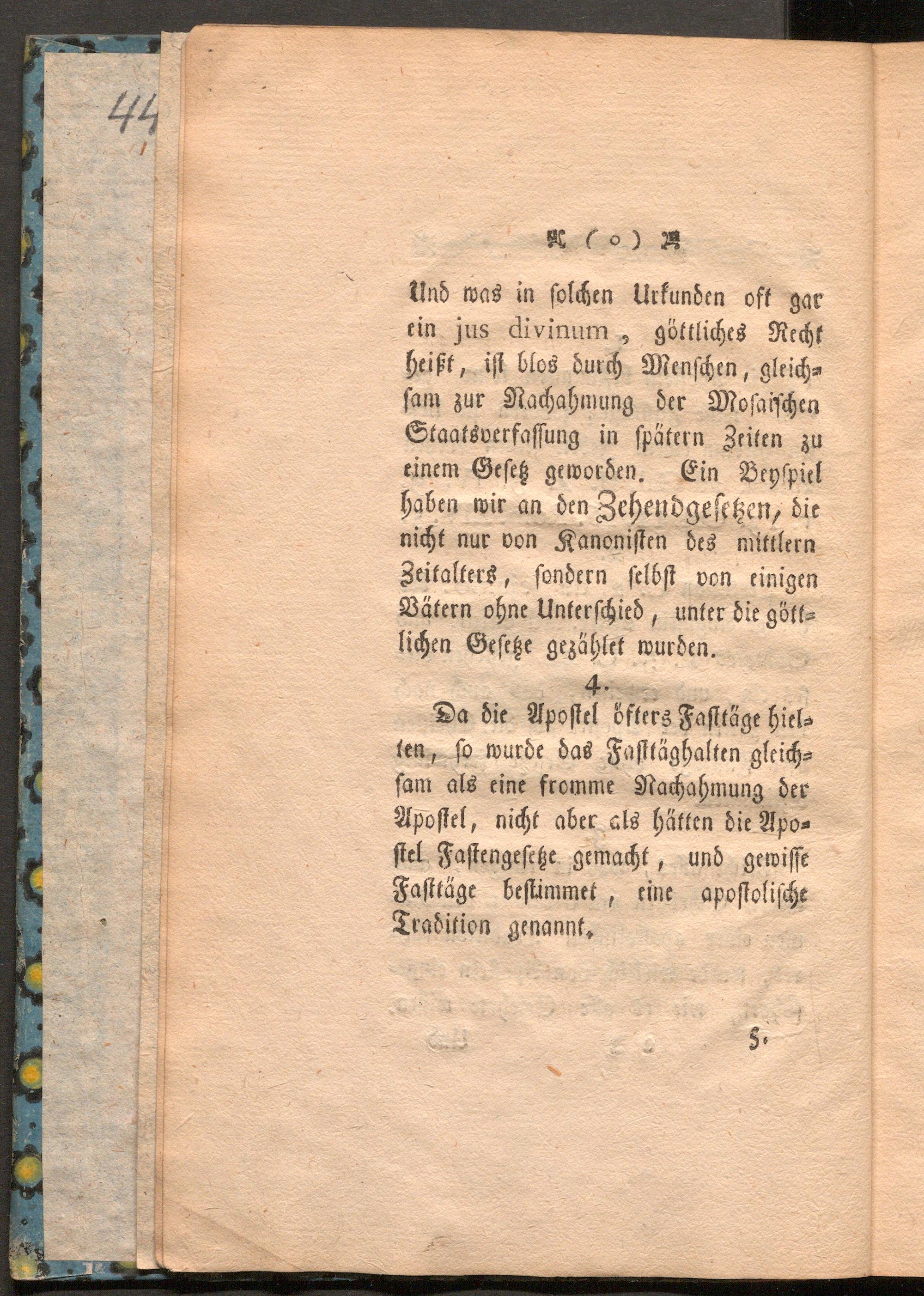 44

( o )

Und was in solchen Urkunden oft gar ein jus divinum, göttliches Recht heißt, ist blos durch Menschen, gleichsam zur Nachahmung der Mosaischen Staatsverfassung in spätern Zeiten zu einem Gesetz geworden. Ein Beyspiel haben wir an den Zehendgesetzen, die nicht nur von Kanonisten des mittlern Zeitalters, sondern selbst von einigen Vätern ohne Unterschied, unter die göttlichen Gesetze gezählet wurden.

4.

Da die Apostel öfters Fasttäge hielten, so wurde das Fasttäghalten gleichsam als eine fromme Nachahmung der Apostel, nicht aber als hätten die Apostel Fastengesetze gemacht, und gewisse Fasttäge bestimmet, eine apostolische Tradition genannt.

5.